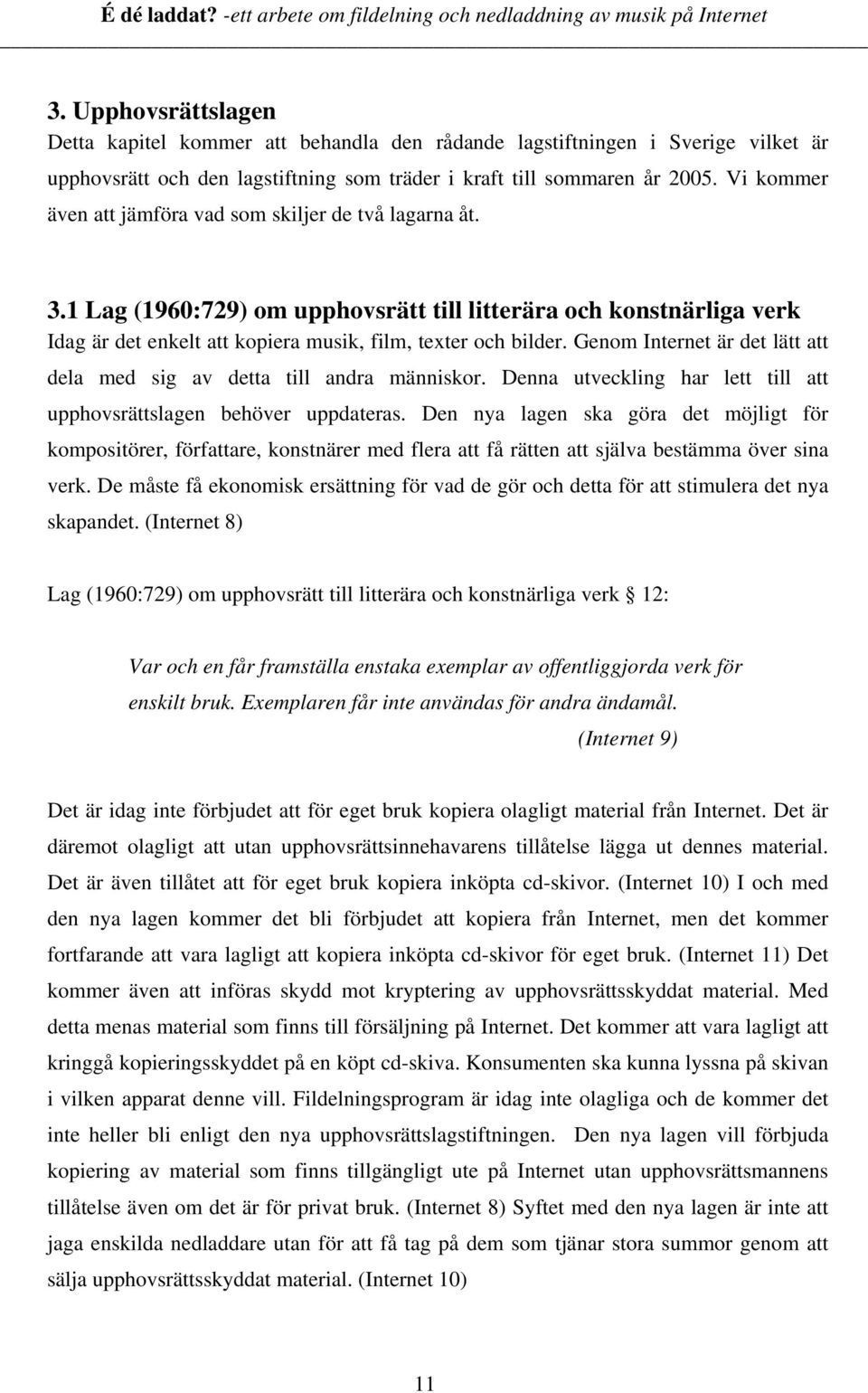 É dé laddat? -ett arbete om fildelning och nedladdning av musik på Internet

3. Upphovsrättslagen
Detta kapitel kommer att behandla den rådande lagstiftningen i Sverige vilket är upphovsrätt och den lagstiftning som träder i kraft till sommaren år 2005. Vi kommer även att jämföra vad som skiljer de två lagarna åt.

3.1 Lag (1960:729) om upphovsrätt till litterära och konstnärliga verk
Idag är det enkelt att kopiera musik, film, texter och bilder. Genom Internet är det lätt att dela med sig av detta till andra människor. Denna utveckling har lett till att upphovsrättslagen behöver uppdateras. Den nya lagen ska göra det möjligt för kompositörer, författare, konstnärer med flera att få rätten att själva bestämma över sina verk. De måste få ekonomisk ersättning för vad de gör och detta för att stimulera det nya skapandet. (Internet 8)

Lag (1960:729) om upphovsrätt till litterära och konstnärliga verk § 12:

Var och en får framställa enstaka exemplar av offentliggjorda verk för enskilt bruk. Exemplaren får inte användas för andra ändamål.
(Internet 9)

Det är idag inte förbjudet att för eget bruk kopiera olagligt material från Internet. Det är däremot olagligt att utan upphovsrättsinnehavarens tillåtelse lägga ut dennes material. Det är även tillåtet att för eget bruk kopiera inköpta cd-skivor. (Internet 10) I och med den nya lagen kommer det bli förbjudet att kopiera från Internet, men det kommer fortfarande att vara lagligt att kopiera inköpta cd-skivor för eget bruk. (Internet 11) Det kommer även att införas skydd mot kryptering av upphovsrättsskyddat material. Med detta menas material som finns till försäljning på Internet. Det kommer att vara lagligt att kringgå kopieringsskyddet på en köpt cd-skiva. Konsumenten ska kunna lyssna på skivan i vilken apparat denne vill. Fildelningsprogram är idag inte olagliga och de kommer det inte heller bli enligt den nya upphovsrättslagstiftningen. Den nya lagen vill förbjuda kopiering av material som finns tillgängligt ute på Internet utan upphovsrättsmannens tillåtelse även om det är för privat bruk. (Internet 8) Syftet med den nya lagen är inte att jaga enskilda nedladdare utan för att få tag på dem som tjänar stora summor genom att sälja upphovsrättsskyddat material. (Internet 10)

11